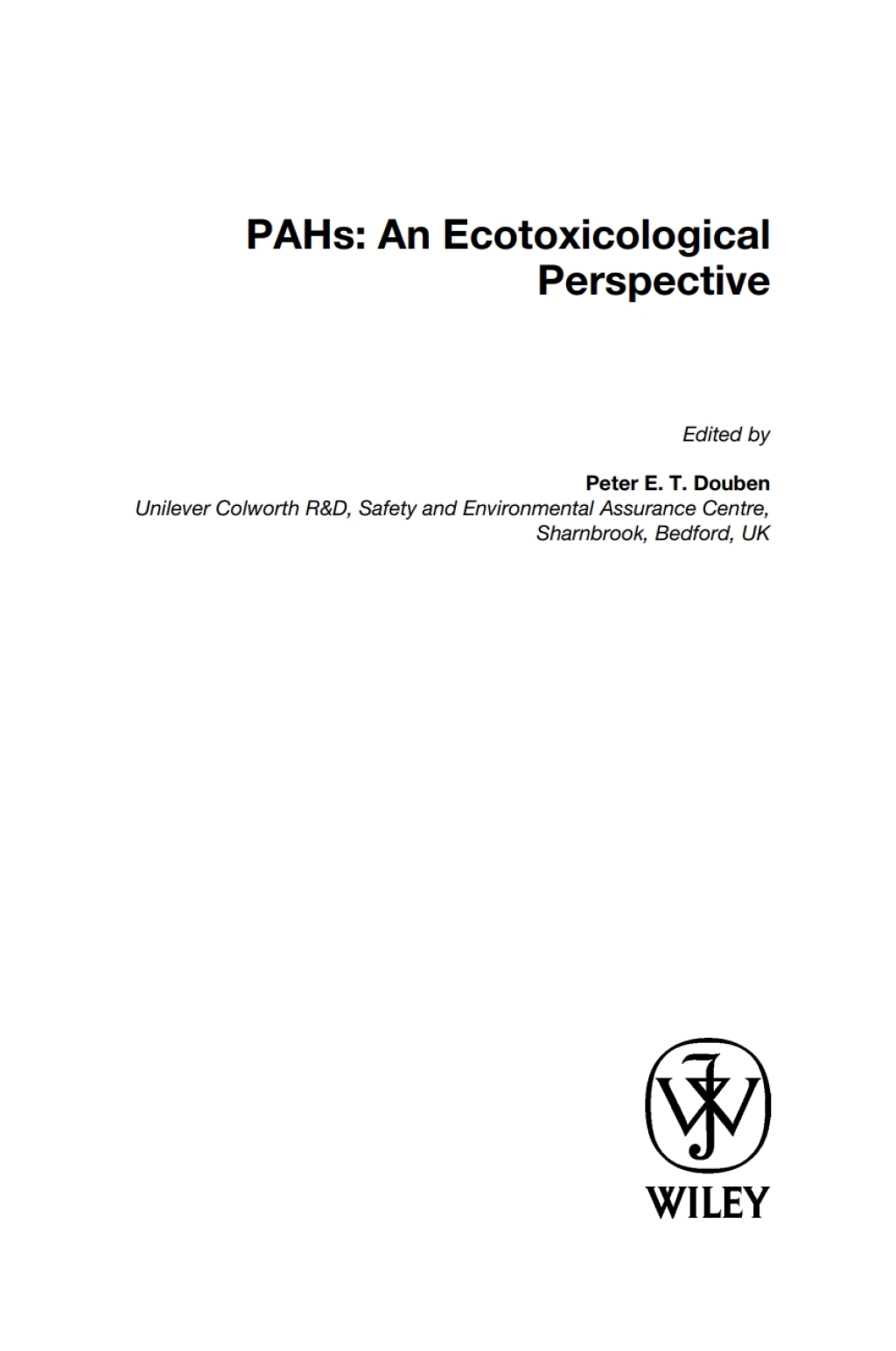 PAHs: An Ecotoxicological Perspective

Edited by

Peter E. T. Douben
Unilever Colworth R&D, Safety and Environmental Assurance Centre, Sharnbrook, Bedford, UK

WILEY